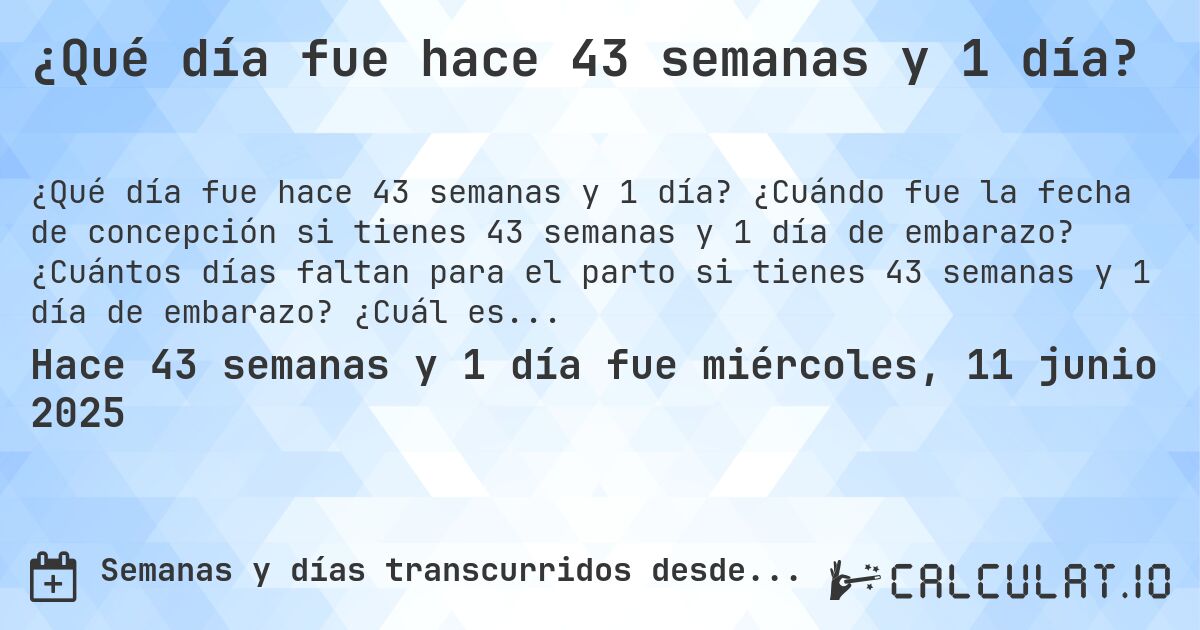 ¿Qué día fue hace 43 semanas y 1 día?

¿Qué día fue hace 43 semanas y 1 día? ¿Cuándo fue la fecha de concepción si tienes 43 semanas y 1 día de embarazo? ¿Cuántos días faltan para el parto si tienes 43 semanas y 1 día de embarazo? ¿Cuál es...

Hace 43 semanas y 1 día fue miércoles, 11 junio 2025

Semanas y días transcurridos desde...

CALCULAT.IO